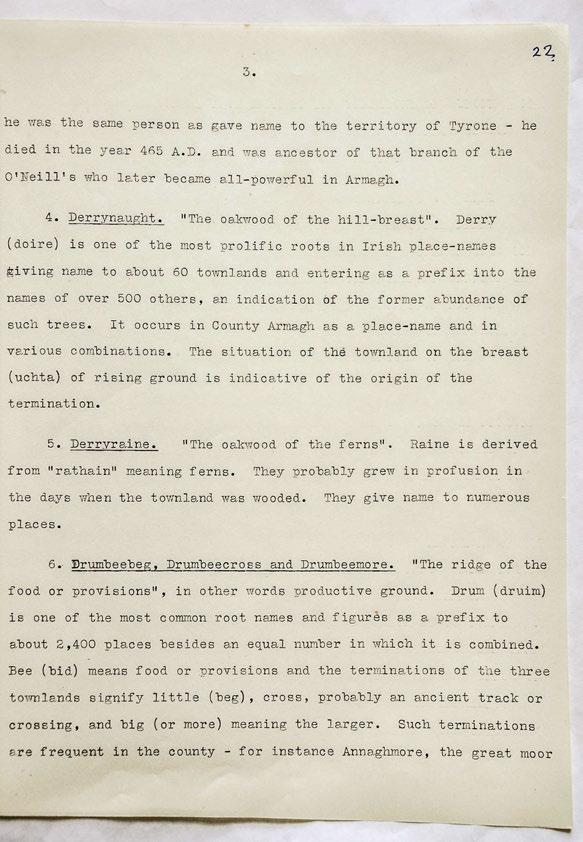 22

3.

he was the same person as gave name to the territory of Tyrone - he died in the year 465 A.D. and was ancestor of that branch of the O'Neill's who later became all-powerful in Armagh.

4. Derrynaught. "The oakwood of the hill-breast". Derry (doire) is one of the most prolific roots in Irish place-names giving name to about 60 townlands and entering as a prefix into the names of over 500 others, an indication of the former abundance of such trees. It occurs in County Armagh as a place-name and in various combinations. The situation of the townland on the breast (uchta) of rising ground is indicative of the origin of the termination.

5. Derryraine. "The oakwood of the ferns". Raine is derived from "rathain" meaning ferns. They probably grew in profusion in the days when the townland was wooded. They give name to numerous places.

6. Drumbeebeg, Drumbeecross and Drumbeemore. "The ridge of the food or provisions", in other words productive ground. Drum (druim) is one of the most common root names and figures as a prefix to about 2,400 places besides an equal number in which it is combined. Bee (bid) means food or provisions and the terminations of the three townlands signify little (beg), cross, probably an ancient track or crossing, and big (or more) meaning the larger. Such terminations are frequent in the county - for instance Annaghmore, the great moor